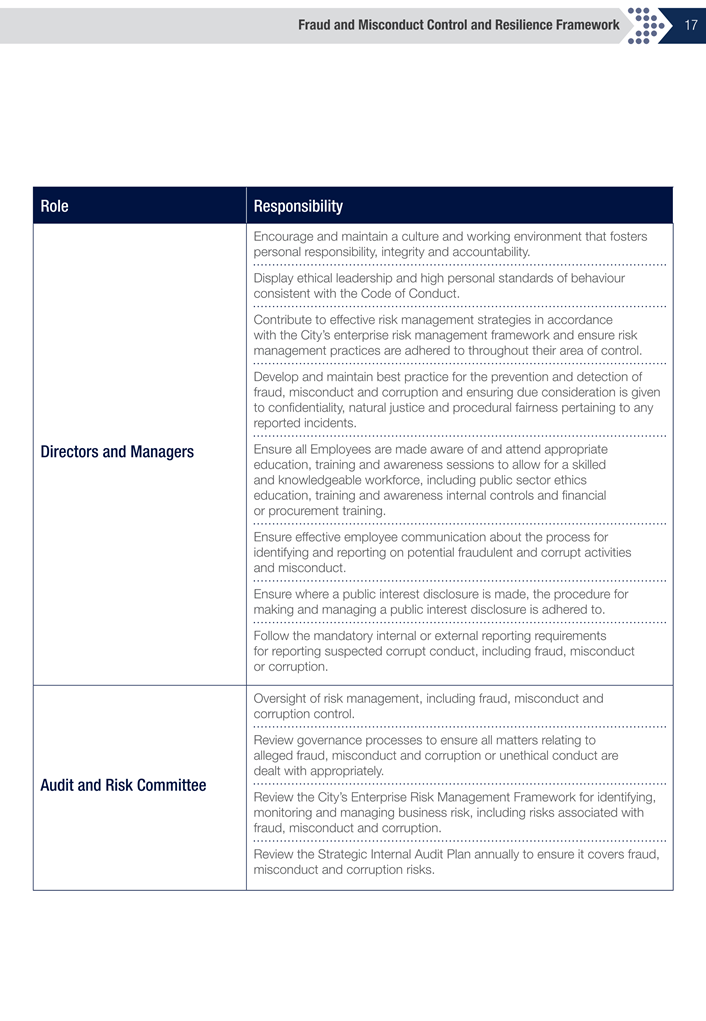 Fraud and Misconduct Control and Resilience Framework 17

| Role | Responsibility |
|---|---|
| Directors and Managers | Encourage and maintain a culture and working environment that fosters personal responsibility, integrity and accountability. |
| | Display ethical leadership and high personal standards of behaviour consistent with the Code of Conduct. |
| | Contribute to effective risk management strategies in accordance with the City's enterprise risk management framework and ensure risk management practices are adhered to throughout their area of control. |
| | Develop and maintain best practice for the prevention and detection of fraud, misconduct and corruption and ensuring due consideration is given to confidentiality, natural justice and procedural fairness pertaining to any reported incidents. |
| | Ensure all Employees are made aware of and attend appropriate education, training and awareness sessions to allow for a skilled and knowledgeable workforce, including public sector ethics education, training and awareness internal controls and financial or procurement training. |
| | Ensure effective employee communication about the process for identifying and reporting on potential fraudulent and corrupt activities and misconduct. |
| | Ensure where a public interest disclosure is made, the procedure for making and managing a public interest disclosure is adhered to. |
| | Follow the mandatory internal or external reporting requirements for reporting suspected corrupt conduct, including fraud, misconduct or corruption. |
| Audit and Risk Committee | Oversight of risk management, including fraud, misconduct and corruption control. |
| | Review governance processes to ensure all matters relating to alleged fraud, misconduct and corruption or unethical conduct are dealt with appropriately. |
| | Review the City's Enterprise Risk Management Framework for identifying, monitoring and managing business risk, including risks associated with fraud, misconduct and corruption. |
| | Review the Strategic Internal Audit Plan annually to ensure it covers fraud, misconduct and corruption risks. |